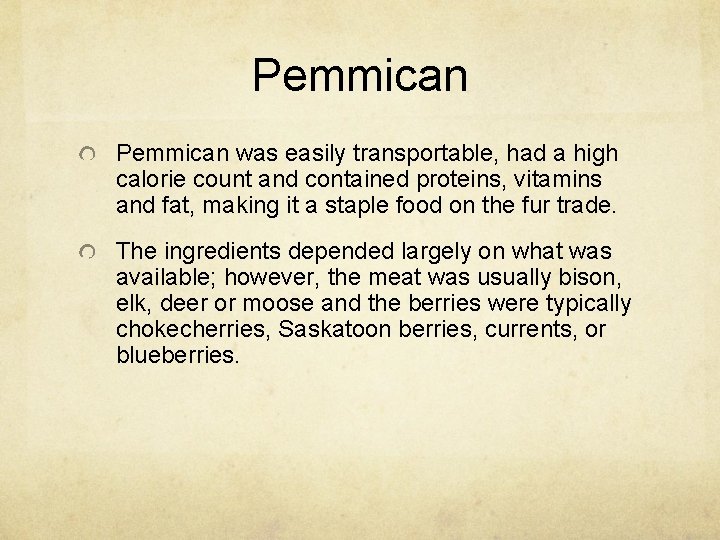 Pemmican

Pemmican was easily transportable, had a high calorie count and contained proteins, vitamins and fat, making it a staple food on the fur trade.

The ingredients depended largely on what was available; however, the meat was usually bison, elk, deer or moose and the berries were typically chokecherries, Saskatoon berries, currents, or blueberries.